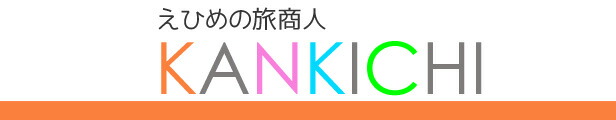 えひめの旅商人
KANKICHI